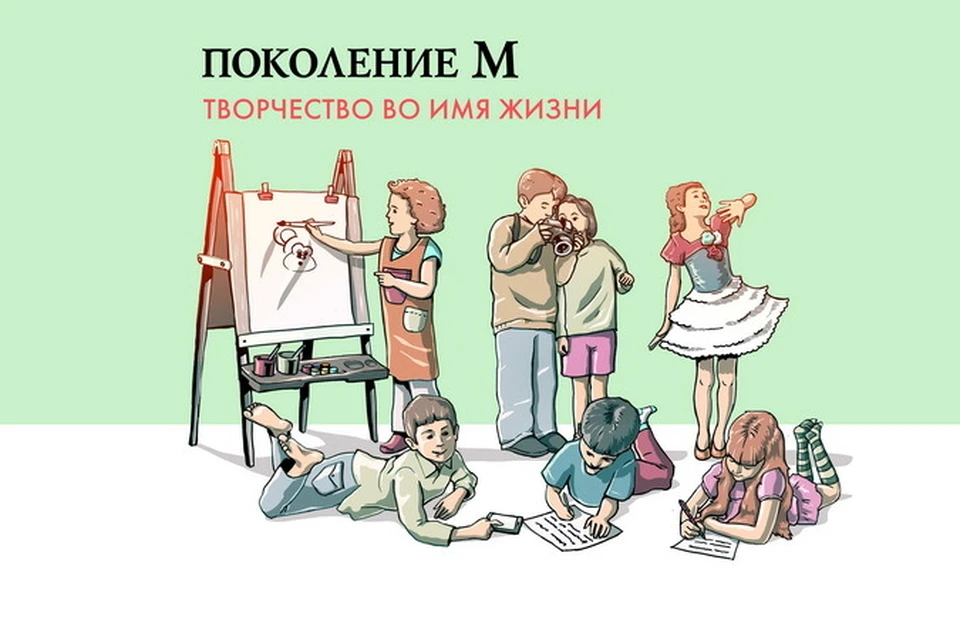 ПОКОЛЕНИЕ М
ТВОРЧЕСТВО ВО ИМЯ ЖИЗНИ